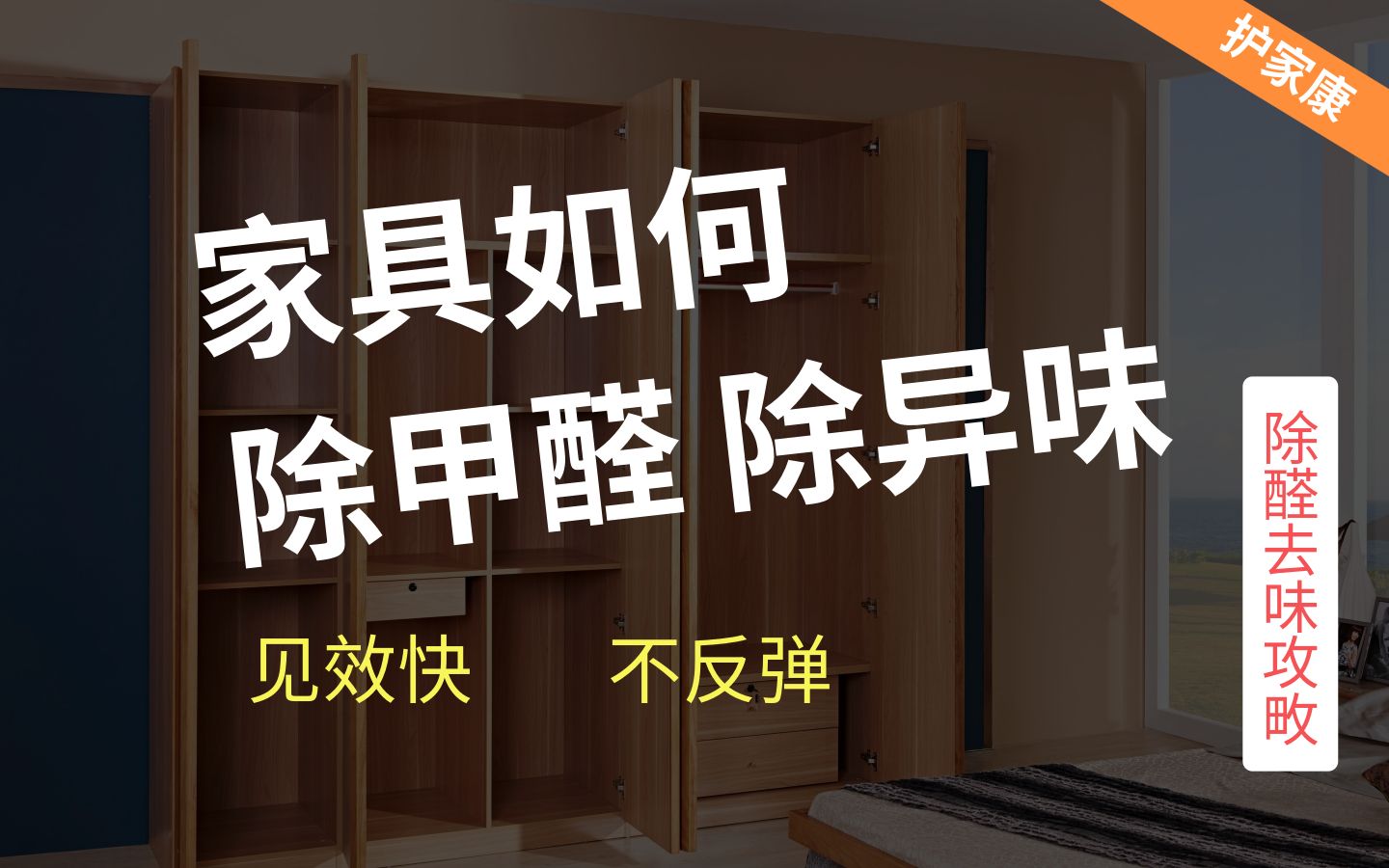 护家康

家具如何
除甲醛 除异味

见效快 不反弹

除醛去味攻略